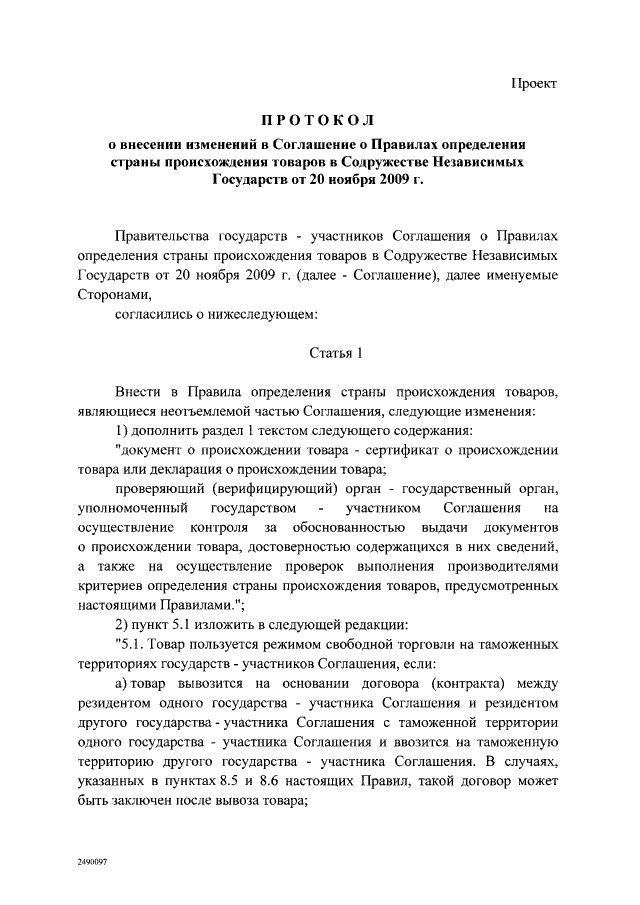 Проект

ПРОТОКОЛ

о внесении изменений в Соглашение о Правилах определения страны происхождения товаров в Содружестве Независимых Государств от 20 ноября 2009 г.

Правительства государств - участников Соглашения о Правилах определения страны происхождения товаров в Содружестве Независимых Государств от 20 ноября 2009 г. (далее - Соглашение), далее именуемые Сторонами,

согласились о нижеследующем:

Статья 1

Внести в Правила определения страны происхождения товаров, являющиеся неотъемлемой частью Соглашения, следующие изменения:

1) дополнить раздел 1 текстом следующего содержания:

"документ о происхождении товара - сертификат о происхождении товара или декларация о происхождении товара;

проверяющий (верифицирующий) орган - государственный орган, уполномоченный государством - участником Соглашения на осуществление контроля за обоснованностью выдачи документов о происхождении товара, достоверностью содержащихся в них сведений, а также на осуществление проверок выполнения производителями критериев определения страны происхождения товаров, предусмотренных настоящими Правилами.";

2) пункт 5.1 изложить в следующей редакции:

"5.1. Товар пользуется режимом свободной торговли на таможенных территориях государств - участников Соглашения, если:

а) товар вывозится на основании договора (контракта) между резидентом одного государства - участника Соглашения и резидентом другого государства - участника Соглашения с таможенной территории одного государства - участника Соглашения и ввозится на таможенную территорию другого государства - участника Соглашения. В случаях, указанных в пунктах 8.5 и 8.6 настоящих Правил, такой договор может быть заключен после вывоза товара;

2490097